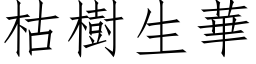 枯樹生華